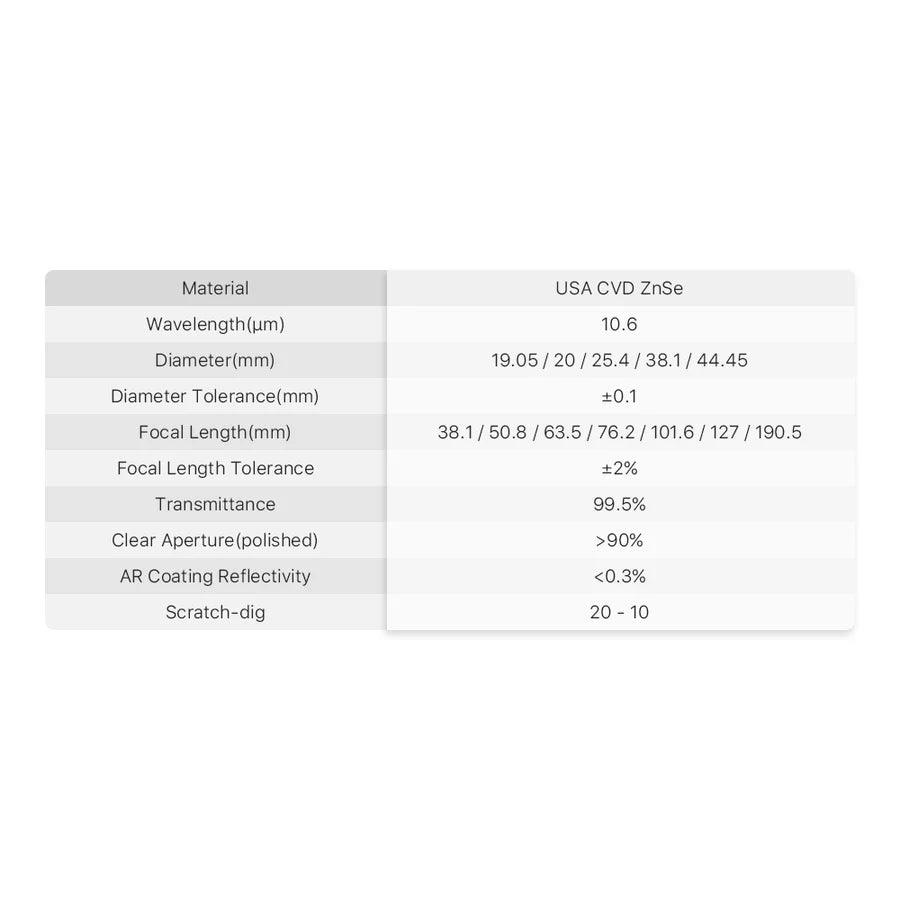 | Material | USA CVD ZnSe |
|---|---|
| Wavelength(μm) | 10.6 |
| Diameter(mm) | 19.05 / 20 / 25.4 / 38.1 / 44.45 |
| Diameter Tolerance(mm) | ±0.1 |
| Focal Length(mm) | 38.1 / 50.8 / 63.5 / 76.2 / 101.6 / 127 / 190.5 |
| Focal Length Tolerance | ±2% |
| Transmittance | 99.5% |
| Clear Aperture(polished) | >90% |
| AR Coating Reflectivity | <0.3% |
| Scratch-dig | 20 - 10 |